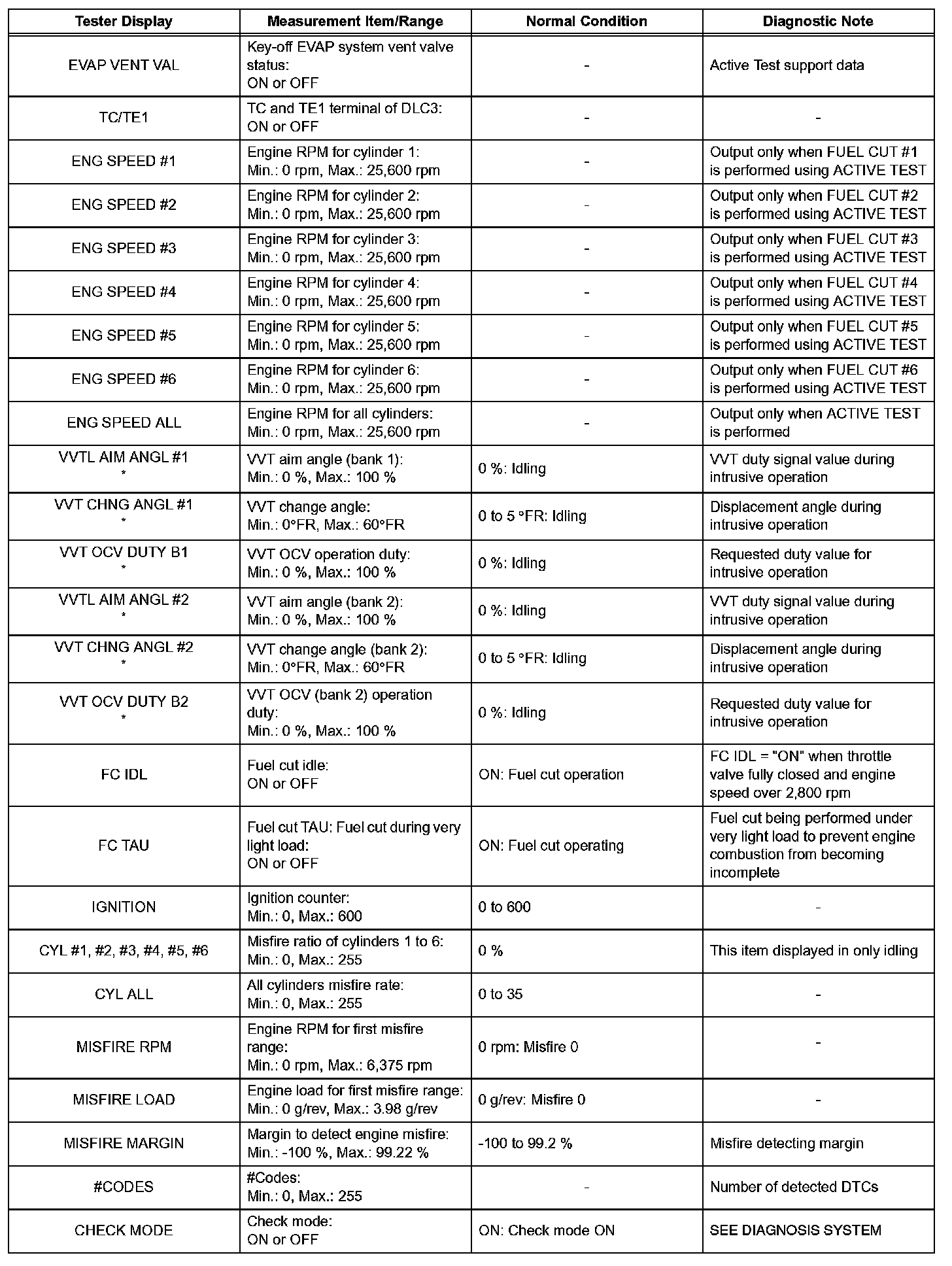 | Tester Display | Measurement Item/Range | Normal Condition | Diagnostic Note |
|---|---|---|---|
| EVAP VENT VAL | Key-off EVAP system vent valve status: ON or OFF | - | Active Test support data |
| TC/TE1 | TC and TE1 terminal of DLC3: ON or OFF | - | - |
| ENG SPEED #1 | Engine RPM for cylinder 1: Min.: 0 rpm, Max.: 25,600 rpm | - | Output only when FUEL CUT #1 is performed using ACTIVE TEST |
| ENG SPEED #2 | Engine RPM for cylinder 2: Min.: 0 rpm, Max.: 25,600 rpm | - | Output only when FUEL CUT #2 is performed using ACTIVE TEST |
| ENG SPEED #3 | Engine RPM for cylinder 3: Min.: 0 rpm, Max.: 25,600 rpm | - | Output only when FUEL CUT #3 is performed using ACTIVE TEST |
| ENG SPEED #4 | Engine RPM for cylinder 4: Min.: 0 rpm, Max.: 25,600 rpm | - | Output only when FUEL CUT #4 is performed using ACTIVE TEST |
| ENG SPEED #5 | Engine RPM for cylinder 5: Min.: 0 rpm, Max.: 25,600 rpm | - | Output only when FUEL CUT #5 is performed using ACTIVE TEST |
| ENG SPEED #6 | Engine RPM for cylinder 6: Min.: 0 rpm, Max.: 25,600 rpm | - | Output only when FUEL CUT #6 is performed using ACTIVE TEST |
| ENG SPEED ALL | Engine RPM for all cylinders: Min.: 0 rpm, Max.: 25,600 rpm | - | Output only when ACTIVE TEST is performed |
| VVTL AIM ANGL #1 * | VVT aim angle (bank 1): Min.: 0 %, Max.: 100 % | 0 %: Idling | VVT duty signal value during intrusive operation |
| VVT CHNG ANGL #1 * | VVT change angle: Min.: 0°FR, Max.: 60°FR | 0 to 5 °FR: Idling | Displacement angle during intrusive operation |
| VVT OCV DUTY B1 * | VVT OCV operation duty: Min.: 0 %, Max.: 100 % | 0 %: Idling | Requested duty value for intrusive operation |
| VVTL AIM ANGL #2 * | VVT aim angle (bank 2): Min.: 0 %, Max.: 100 % | 0 %: Idling | VVT duty signal value during intrusive operation |
| VVT CHNG ANGL #2 * | VVT change angle (bank 2): Min.: 0°FR, Max.: 60°FR | 0 to 5 °FR: Idling | Displacement angle during intrusive operation |
| VVT OCV DUTY B2 * | VVT OCV (bank 2) operation duty: Min.: 0 %, Max.: 100 % | 0 %: Idling | Requested duty value for intrusive operation |
| FC IDL | Fuel cut idle: ON or OFF | ON: Fuel cut operation | FC IDL = "ON" when throttle valve fully closed and engine speed over 2,800 rpm |
| FC TAU | Fuel cut TAU: Fuel cut during very light load: ON or OFF | ON: Fuel cut operating | Fuel cut being performed under very light load to prevent engine combustion from becoming incomplete |
| IGNITION | Ignition counter: Min.: 0, Max.: 600 | 0 to 600 | - |
| CYL #1, #2, #3, #4, #5, #6 | Misfire ratio of cylinders 1 to 6: Min.: 0, Max.: 255 | 0 % | This item displayed in only idling |
| CYL ALL | All cylinders misfire rate: Min.: 0, Max.: 255 | 0 to 35 | - |
| MISFIRE RPM | Engine RPM for first misfire range: Min.: 0 rpm, Max.: 6,375 rpm | 0 rpm: Misfire 0 | - |
| MISFIRE LOAD | Engine load for first misfire range: Min.: 0 g/rev, Max.: 3.98 g/rev | 0 g/rev: Misfire 0 | - |
| MISFIRE MARGIN | Margin to detect engine misfire: Min.: -100 %, Max.: 99.22 % | -100 to 99.2 % | Misfire detecting margin |
| #CODES | #Codes: Min.: 0, Max.: 255 | - | Number of detected DTCs |
| CHECK MODE | Check mode: ON or OFF | ON: Check mode ON | SEE DIAGNOSIS SYSTEM |